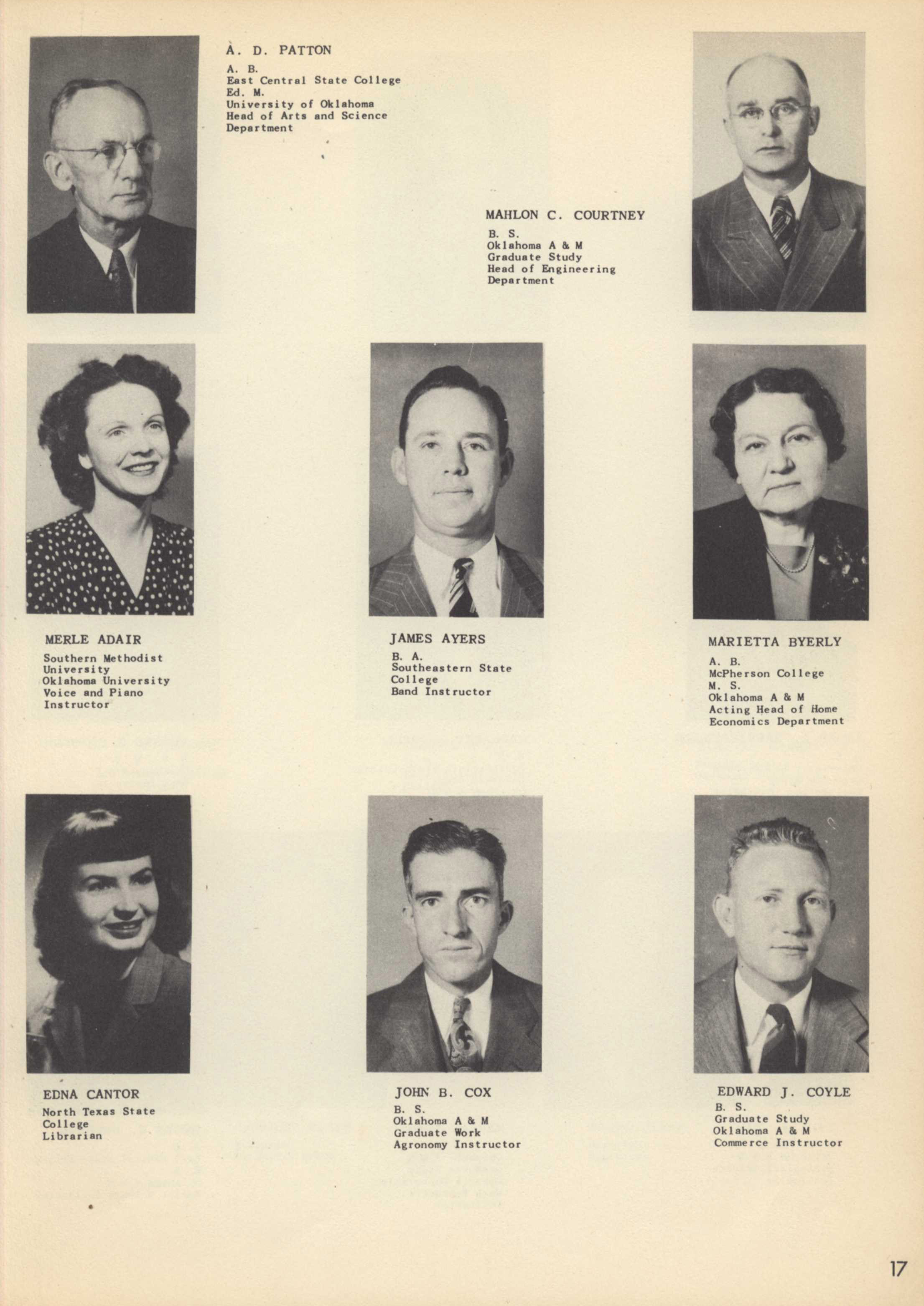 A. D. PATTON
A. B.
East Central State College
Ed. M.
University of Oklahoma
Head of Arts and Science
Department

MAHLON C. COURTNEY
B. S.
Oklahoma A & M
Graduate Study
Head of Engineering
Department

MERLE ADAIR
Southern Methodist
University
Oklahoma University
Voice and Piano
Instructor

JAMES AYERS
B. A.
Southeastern State
College
Band Instructor

MARIETTA BYERLY
A. B.
McPherson College
M. S.
Oklahoma A & M
Acting Head of Home
Economics Department

EDNA CANTOR
North Texas State
College
Librarian

JOHN B. COX
B. S.
Oklahoma A & M
Graduate Work
Agronomy Instructor

EDWARD J. COYLE
B. S.
Graduate Study
Oklahoma A & M
Commerce Instructor

17